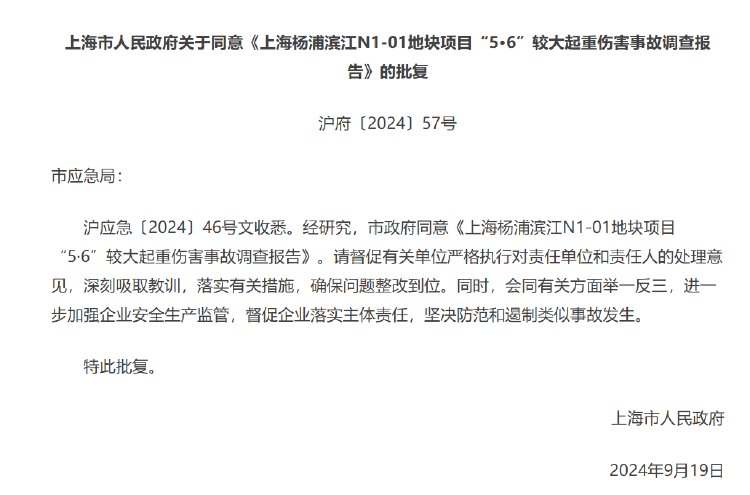 上海市人民政府关于同意《上海杨浦滨江N1-01地块项目“5·6”较大起重伤害事故调查报告》的批复

沪府〔2024〕57号

市应急局：

沪应急〔2024〕46号文收悉。经研究，市政府同意《上海杨浦滨江N1-01地块项目“5·6”较大起重伤害事故调查报告》。请督促有关单位严格执行对责任单位和责任人的处理意见，深刻吸取教训，落实有关措施，确保问题整改到位。同时，会同有关方面举一反三，进一步加强企业安全生产监管，督促企业落实主体责任，坚决防范和遏制类似事故发生。

特此批复。

上海市人民政府

2024年9月19日